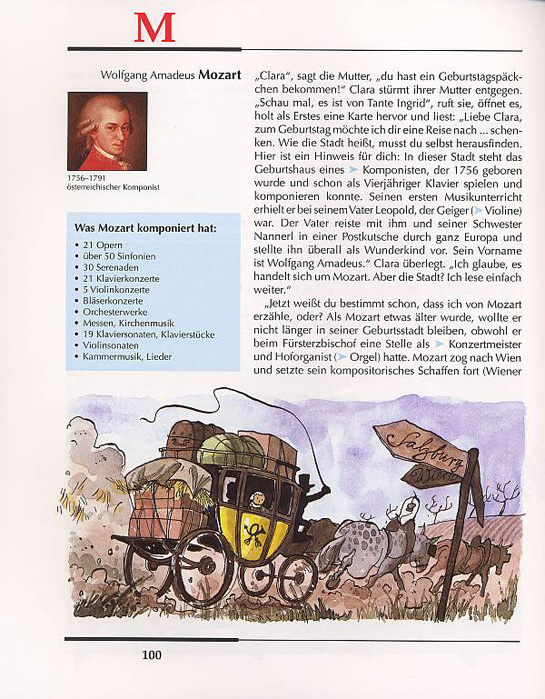 M

Wolfgang Amadeus **Mozart**

1756–1791
österreichischer Komponist

**Was Mozart komponiert hat:**
• 21 Opern
• über 50 Sinfonien
• 30 Serenaden
• 21 Klavierkonzerte
• 5 Violinkonzerte
• Bläserkonzerte
• Orchesterwerke
• Messen, Kirchenmusik
• 19 Klaviersonaten, Klavierstücke
• Violinsonaten
• Kammermusik, Lieder

„Clara", sagt die Mutter, „du hast ein Geburtstagspäckchen bekommen!" Clara stürmt ihrer Mutter entgegen. „Schau mal, es ist von Tante Ingrid", ruft sie, öffnet es, holt als Erstes eine Karte hervor und liest: „Liebe Clara, zum Geburtstag möchte ich dir eine Reise nach ... schenken. Wie die Stadt heißt, musst du selbst herausfinden. Hier ist ein Hinweis für dich: In dieser Stadt steht das Geburtshaus eines ➤ Komponisten, der 1756 geboren wurde und schon als Vierjähriger Klavier spielen und komponieren konnte. Seinen ersten Musikunterricht erhielt er bei seinem Vater Leopold, der Geiger (➤ Violine) war. Der Vater reiste mit ihm und seiner Schwester Nannerl in einer Postkutsche durch ganz Europa und stellte ihn überall als Wunderkind vor. Sein Vorname ist Wolfgang Amadeus." Clara überlegt. „Ich glaube, es handelt sich um Mozart. Aber die Stadt? Ich lese einfach weiter."

„Jetzt weißt du bestimmt schon, dass ich von Mozart erzähle, oder? Als Mozart etwas älter wurde, wollte er nicht länger in seiner Geburtsstadt bleiben, obwohl er beim Fürsterzbischof eine Stelle als ➤ Konzertmeister und Hoforganist (➤ Orgel) hatte. Mozart zog nach Wien und setzte sein kompositorisches Schaffen fort (Wiener

Salzburg
Wien

100